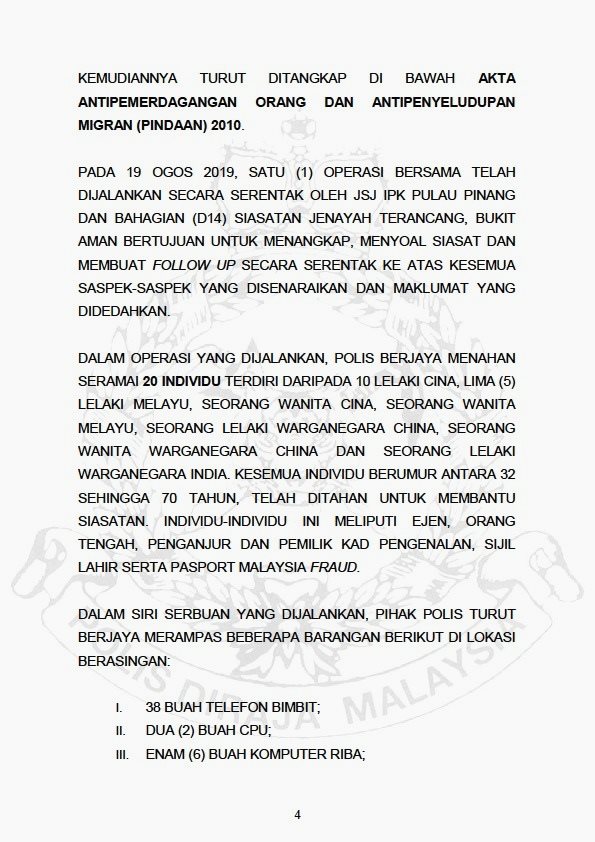 KEMUDIANNYA TURUT DITANGKAP DI BAWAH AKTA ANTIPEMERDAGANGAN ORANG DAN ANTIPENYELUDUPAN MIGRAN (PINDAAN) 2010.

PADA 19 OGOS 2019, SATU (1) OPERASI BERSAMA TELAH DIJALANKAN SECARA SERENTAK OLEH JSJ IPK PULAU PINANG DAN BAHAGIAN (D14) SIASATAN JENAYAH TERANCANG, BUKIT AMAN BERTUJUAN UNTUK MENANGKAP, MENYOAL SIASAT DAN MEMBUAT FOLLOW UP SECARA SERENTAK KE ATAS KESEMUA SASPEK-SASPEK YANG DISENARAIKAN DAN MAKLUMAT YANG DIDEDAHKAN.

DALAM OPERASI YANG DIJALANKAN, POLIS BERJAYA MENAHAN SERAMAI 20 INDIVIDU TERDIRI DARIPADA 10 LELAKI CINA, LIMA (5) LELAKI MELAYU, SEORANG WANITA CINA, SEORANG WANITA MELAYU, SEORANG LELAKI WARGANEGARA CHINA, SEORANG WANITA WARGANEGARA CHINA DAN SEORANG LELAKI WARGANEGARA INDIA. KESEMUA INDIVIDU BERUMUR ANTARA 32 SEHINGGA 70 TAHUN, TELAH DITAHAN UNTUK MEMBANTU SIASATAN. INDIVIDU-INDIVIDU INI MELIPUTI EJEN, ORANG TENGAH, PENGANJUR DAN PEMILIK KAD PENGENALAN, SIJIL LAHIR SERTA PASPORT MALAYSIA FRAUD.

DALAM SIRI SERBUAN YANG DIJALANKAN, PIHAK POLIS TURUT BERJAYA MERAMPAS BEBERAPA BARANGAN BERIKUT DI LOKASI BERASINGAN:

I. 38 BUAH TELEFON BIMBIT;
II. DUA (2) BUAH CPU;
III. ENAM (6) BUAH KOMPUTER RIBA;

4

POLIS DIRAJA MALAYSIA